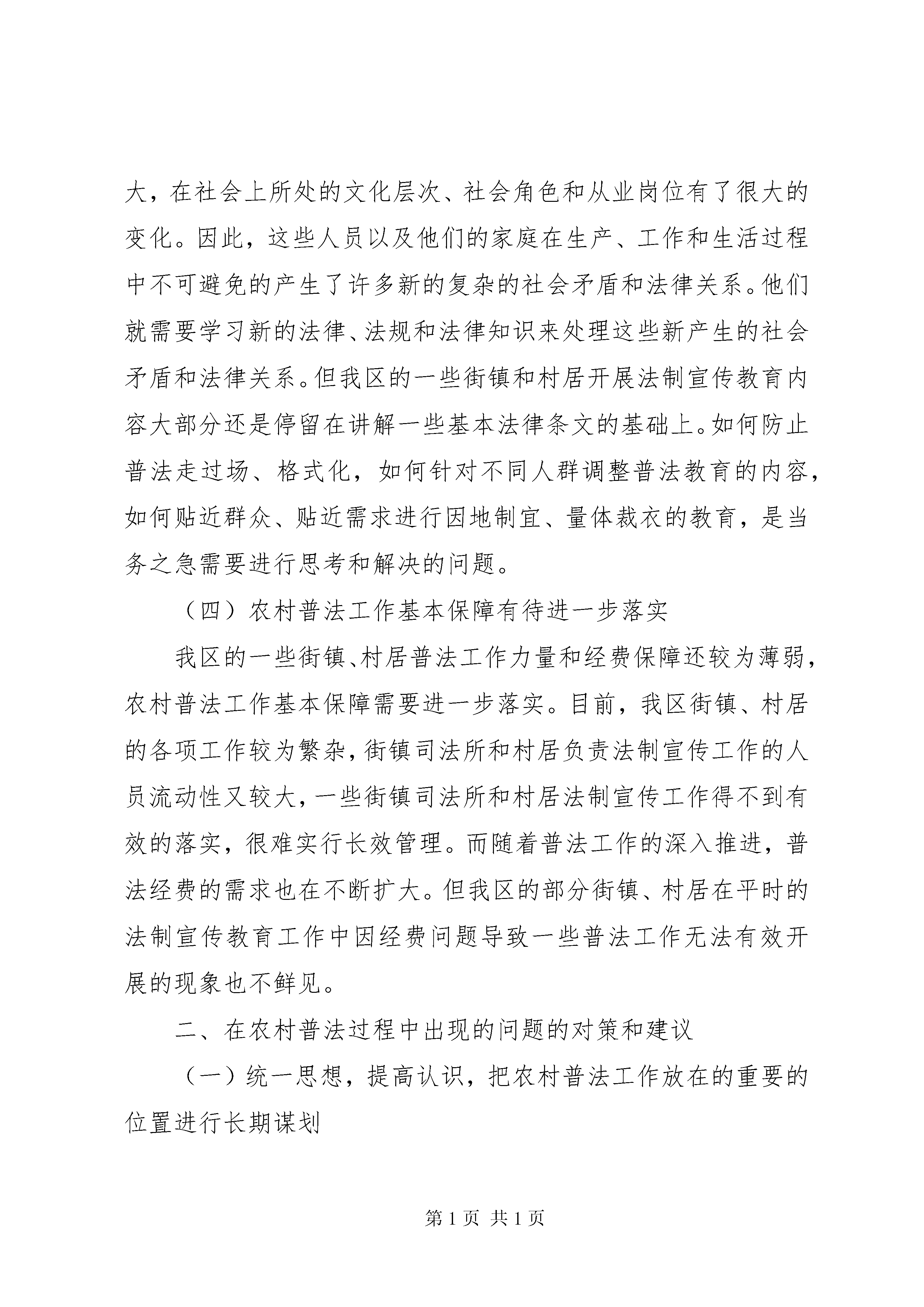 大，在社会上所处的文化层次、社会角色和从业岗位有了很大的变化。因此，这些人员以及他们的家庭在生产、工作和生活过程中不可避免的产生了许多新的复杂的社会矛盾和法律关系。他们就需要学习新的法律、法规和法律知识来处理这些新产生的社会矛盾和法律关系。但我区的一些街镇和村居开展法制宣传教育内容大部分还是停留在讲解一些基本法律条文的基础上。如何防止普法走过场、格式化，如何针对不同人群调整普法教育的内容，如何贴近群众、贴近需求进行因地制宜、量体裁衣的教育，是当务之急需要进行思考和解决的问题。

（四）农村普法工作基本保障有待进一步落实

我区的一些街镇、村居普法工作力量和经费保障还较为薄弱，农村普法工作基本保障需要进一步落实。目前，我区街镇、村居的各项工作较为繁杂，街镇司法所和村居负责法制宣传工作的人员流动性又较大，一些街镇司法所和村居法制宣传工作得不到有效的落实，很难实行长效管理。而随着普法工作的深入推进，普法经费的需求也在不断扩大。但我区的部分街镇、村居在平时的法制宣传教育工作中因经费问题导致一些普法工作无法有效开展的现象也不鲜见。

二、在农村普法过程中出现的问题的对策和建议

（一）统一思想，提高认识，把农村普法工作放在的重要的位置进行长期谋划

第 1 页 共 1 页